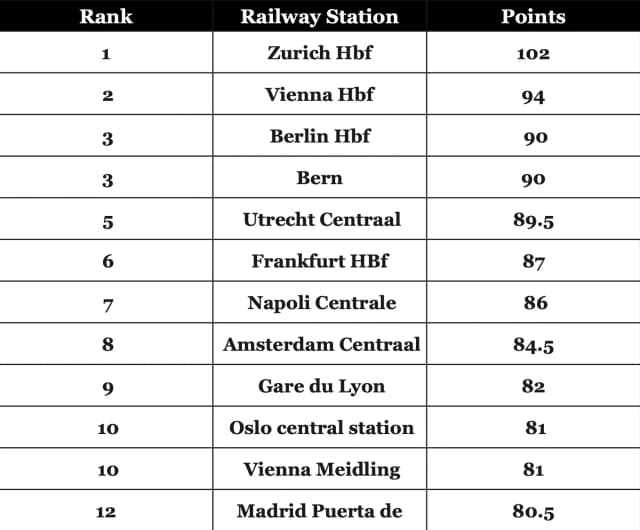 | Rank | Railway Station | Points |
|---|---|---|
| 1 | Zurich Hbf | 102 |
| 2 | Vienna Hbf | 94 |
| 3 | Berlin Hbf | 90 |
| 3 | Bern | 90 |
| 5 | Utrecht Centraal | 89.5 |
| 6 | Frankfurt HBf | 87 |
| 7 | Napoli Centrale | 86 |
| 8 | Amsterdam Centraal | 84.5 |
| 9 | Gare du Lyon | 82 |
| 10 | Oslo central station | 81 |
| 10 | Vienna Meidling | 81 |
| 12 | Madrid Puerta de | 80.5 |